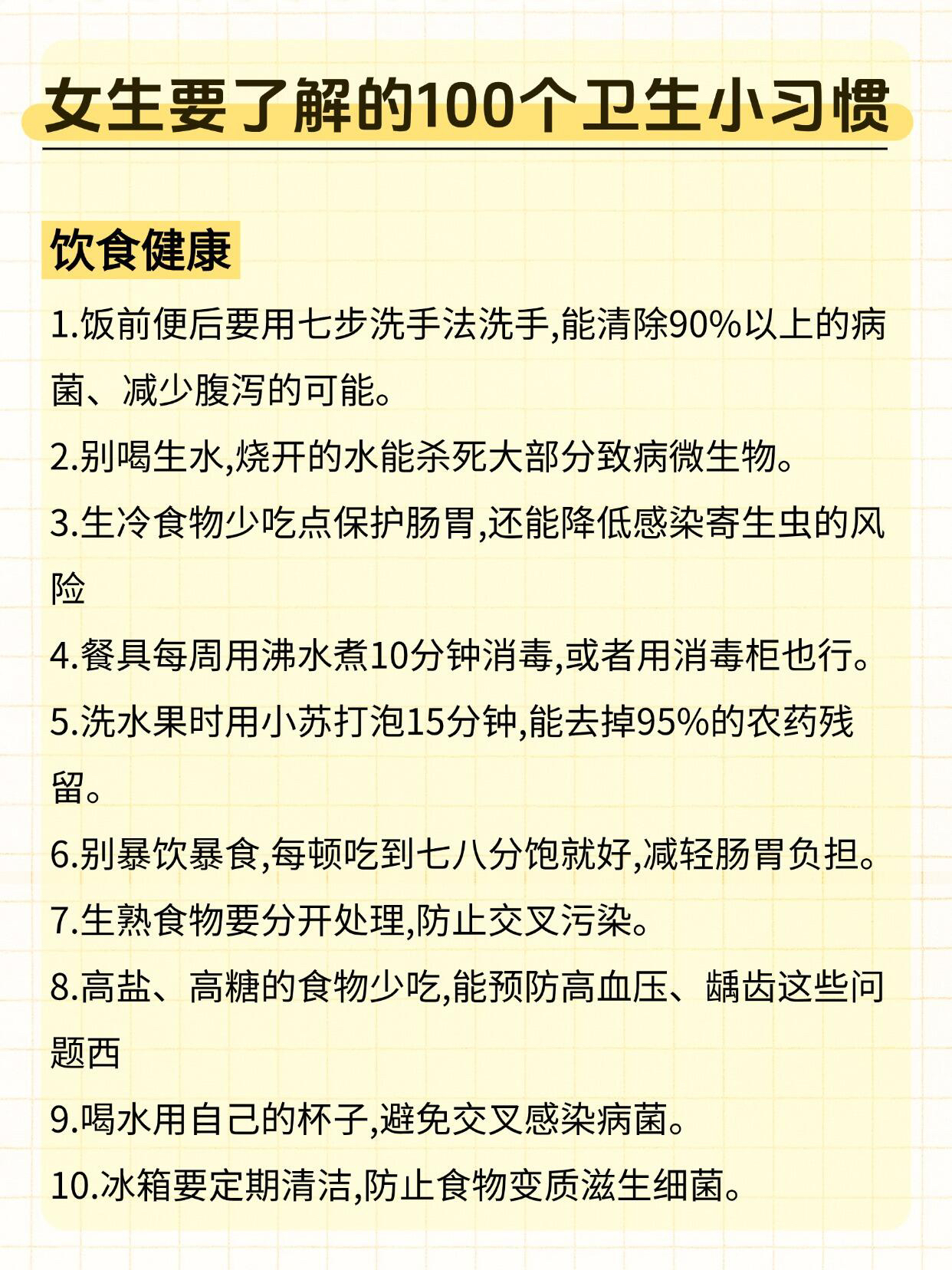 女生要了解的100个卫生小习惯

饮食健康

1.饭前便后要用七步洗手法洗手,能清除90%以上的病菌、减少腹泻的可能。

2.别喝生水,烧开的水能杀死大部分致病微生物。

3.生冷食物少吃点保护肠胃,还能降低感染寄生虫的风险

4.餐具每周用沸水煮10分钟消毒,或者用消毒柜也行。

5.洗水果时用小苏打泡15分钟,能去掉95%的农药残留。

6.别暴饮暴食,每顿吃到七八分饱就好,减轻肠胃负担。

7.生熟食物要分开处理,防止交叉污染。

8.高盐、高糖的食物少吃,能预防高血压、龋齿这些问题西

9.喝水用自己的杯子,避免交叉感染病菌。

10.冰箱要定期清洁,防止食物变质滋生细菌。